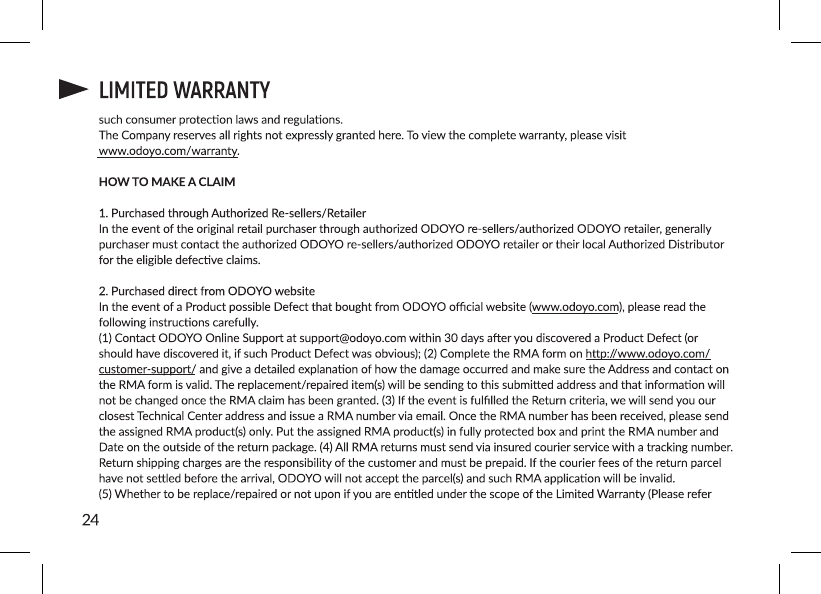 LIMITED WARRANTY

such consumer protection laws and regulations.
The Company reserves all rights not expressly granted here. To view the complete warranty, please visit www.odoyo.com/warranty.

HOW TO MAKE A CLAIM

1. Purchased through Authorized Re-sellers/Retailer
In the event of the original retail purchaser through authorized ODOYO re-sellers/authorized ODOYO retailer, generally purchaser must contact the authorized ODOYO re-sellers/authorized ODOYO retailer or their local Authorized Distributor for the eligible defective claims.

2. Purchased direct from ODOYO website
In the event of a Product possible Defect that bought from ODOYO official website (www.odoyo.com), please read the following instructions carefully.
(1) Contact ODOYO Online Support at support@odoyo.com within 30 days after you discovered a Product Defect (or should have discovered it, if such Product Defect was obvious); (2) Complete the RMA form on http://www.odoyo.com/customer-support/ and give a detailed explanation of how the damage occurred and make sure the Address and contact on the RMA form is valid. The replacement/repaired item(s) will be sending to this submitted address and that information will not be changed once the RMA claim has been granted. (3) If the event is fulfilled the Return criteria, we will send you our closest Technical Center address and issue a RMA number via email. Once the RMA number has been received, please send the assigned RMA product(s) only. Put the assigned RMA product(s) in fully protected box and print the RMA number and Date on the outside of the return package. (4) All RMA returns must send via insured courier service with a tracking number. Return shipping charges are the responsibility of the customer and must be prepaid. If the courier fees of the return parcel have not settled before the arrival, ODOYO will not accept the parcel(s) and such RMA application will be invalid.
(5) Whether to be replace/repaired or not upon if you are entitled under the scope of the Limited Warranty (Please refer

24